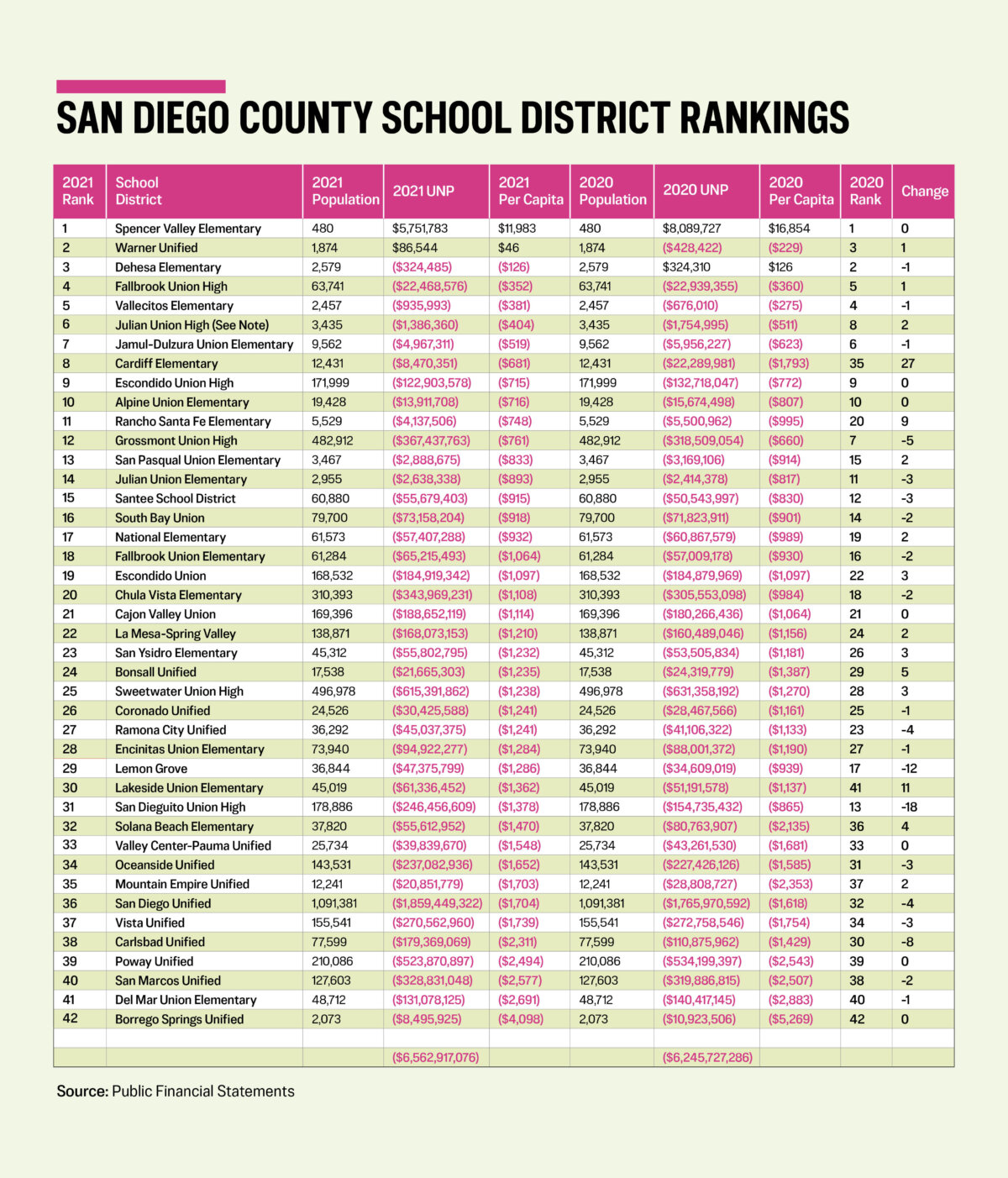 SAN DIEGO COUNTY SCHOOL DISTRICT RANKINGS

| 2021 Rank | School District | 2021 Population | 2021 UNP | 2021 Per Capita | 2020 Population | 2020 UNP | 2020 Per Capita | 2020 Rank | Change |
|---|---|---|---|---|---|---|---|---|---|
| 1 | Spencer Valley Elementary | 480 | $5,751,783 | $11,983 | 480 | $8,089,727 | $16,854 | 1 | 0 |
| 2 | Warner Unified | 1,874 | $86,544 | $46 | 1,874 | ($428,422) | ($229) | 3 | 1 |
| 3 | Dehesa Elementary | 2,579 | ($324,485) | ($126) | 2,579 | $324,310 | $126 | 2 | -1 |
| 4 | Fallbrook Union High | 63,741 | ($22,468,576) | ($352) | 63,741 | ($22,939,355) | ($360) | 5 | 1 |
| 5 | Vallecitos Elementary | 2,457 | ($935,993) | ($381) | 2,457 | ($676,010) | ($275) | 4 | -1 |
| 6 | Julian Union High (See Note) | 3,435 | ($1,386,360) | ($404) | 3,435 | ($1,754,995) | ($511) | 8 | 2 |
| 7 | Jamul-Dulzura Union Elementary | 9,562 | ($4,967,311) | ($519) | 9,562 | ($5,956,227) | ($623) | 6 | -1 |
| 8 | Cardiff Elementary | 12,431 | ($8,470,351) | ($681) | 12,431 | ($22,289,981) | ($1,793) | 35 | 27 |
| 9 | Escondido Union High | 171,999 | ($122,903,578) | ($715) | 171,999 | ($132,718,047) | ($772) | 9 | 0 |
| 10 | Alpine Union Elementary | 19,428 | ($13,911,708) | ($716) | 19,428 | ($15,674,498) | ($807) | 10 | 0 |
| 11 | Rancho Santa Fe Elementary | 5,529 | ($4,137,506) | ($748) | 5,529 | ($5,500,962) | ($995) | 20 | 9 |
| 12 | Grossmont Union High | 482,912 | ($367,437,763) | ($761) | 482,912 | ($318,509,054) | ($660) | 7 | -5 |
| 13 | San Pasqual Union Elementary | 3,467 | ($2,888,675) | ($833) | 3,467 | ($3,169,106) | ($914) | 15 | 2 |
| 14 | Julian Union Elementary | 2,955 | ($2,638,338) | ($893) | 2,955 | ($2,414,378) | ($817) | 11 | -3 |
| 15 | Santee School District | 60,880 | ($55,679,403) | ($915) | 60,880 | ($50,543,997) | ($830) | 12 | -3 |
| 16 | South Bay Union | 79,700 | ($73,158,204) | ($918) | 79,700 | ($71,823,911) | ($901) | 14 | -2 |
| 17 | National Elementary | 61,573 | ($57,407,288) | ($932) | 61,573 | ($60,867,579) | ($989) | 19 | 2 |
| 18 | Fallbrook Union Elementary | 61,284 | ($65,215,493) | ($1,064) | 61,284 | ($57,009,178) | ($930) | 16 | -2 |
| 19 | Escondido Union | 168,532 | ($184,919,342) | ($1,097) | 168,532 | ($184,879,969) | ($1,097) | 22 | 3 |
| 20 | Chula Vista Elementary | 310,393 | ($343,969,231) | ($1,108) | 310,393 | ($305,553,098) | ($984) | 18 | -2 |
| 21 | Cajon Valley Union | 169,396 | ($188,652,119) | ($1,114) | 169,396 | ($180,266,436) | ($1,064) | 21 | 0 |
| 22 | La Mesa-Spring Valley | 138,871 | ($168,073,153) | ($1,210) | 138,871 | ($160,489,046) | ($1,156) | 24 | 2 |
| 23 | San Ysidro Elementary | 45,312 | ($55,802,795) | ($1,232) | 45,312 | ($53,505,834) | ($1,181) | 26 | 3 |
| 24 | Bonsall Unified | 17,538 | ($21,665,303) | ($1,235) | 17,538 | ($24,319,779) | ($1,387) | 29 | 5 |
| 25 | Sweetwater Union High | 496,978 | ($615,391,862) | ($1,238) | 496,978 | ($631,358,192) | ($1,270) | 28 | 3 |
| 26 | Coronado Unified | 24,526 | ($30,425,588) | ($1,241) | 24,526 | ($28,467,566) | ($1,161) | 25 | -1 |
| 27 | Ramona City Unified | 36,292 | ($45,037,375) | ($1,241) | 36,292 | ($41,106,322) | ($1,133) | 23 | -4 |
| 28 | Encinitas Union Elementary | 73,940 | ($94,922,277) | ($1,284) | 73,940 | ($88,001,372) | ($1,190) | 27 | -1 |
| 29 | Lemon Grove | 36,844 | ($47,375,799) | ($1,286) | 36,844 | ($34,609,019) | ($939) | 17 | -12 |
| 30 | Lakeside Union Elementary | 45,019 | ($61,336,452) | ($1,362) | 45,019 | ($51,191,578) | ($1,137) | 41 | 11 |
| 31 | San Dieguito Union High | 178,886 | ($246,456,609) | ($1,378) | 178,886 | ($154,735,432) | ($865) | 13 | -18 |
| 32 | Solana Beach Elementary | 37,820 | ($55,612,952) | ($1,470) | 37,820 | ($80,763,907) | ($2,135) | 36 | 4 |
| 33 | Valley Center-Pauma Unified | 25,734 | ($39,839,670) | ($1,548) | 25,734 | ($43,261,530) | ($1,681) | 33 | 0 |
| 34 | Oceanside Unified | 143,531 | ($237,082,936) | ($1,652) | 143,531 | ($227,426,126) | ($1,585) | 31 | -3 |
| 35 | Mountain Empire Unified | 12,241 | ($20,851,779) | ($1,703) | 12,241 | ($28,808,727) | ($2,353) | 37 | 2 |
| 36 | San Diego Unified | 1,091,381 | ($1,859,449,322) | ($1,704) | 1,091,381 | ($1,765,970,592) | ($1,618) | 32 | -4 |
| 37 | Vista Unified | 155,541 | ($270,562,960) | ($1,739) | 155,541 | ($272,758,546) | ($1,754) | 34 | -3 |
| 38 | Carlsbad Unified | 77,599 | ($179,369,069) | ($2,311) | 77,599 | ($110,875,962) | ($1,429) | 30 | -8 |
| 39 | Poway Unified | 210,086 | ($523,870,897) | ($2,494) | 210,086 | ($534,199,397) | ($2,543) | 39 | 0 |
| 40 | San Marcos Unified | 127,603 | ($328,831,048) | ($2,577) | 127,603 | ($319,886,815) | ($2,507) | 38 | -2 |
| 41 | Del Mar Union Elementary | 48,712 | ($131,078,125) | ($2,691) | 48,712 | ($140,417,145) | ($2,883) | 40 | -1 |
| 42 | Borrego Springs Unified | 2,073 | ($8,495,925) | ($4,098) | 2,073 | ($10,923,506) | ($5,269) | 42 | 0 |
| | | | | | | | | | |
| | | | ($6,562,917,076) | | | ($6,245,727,286) | | | |

Source: Public Financial Statements